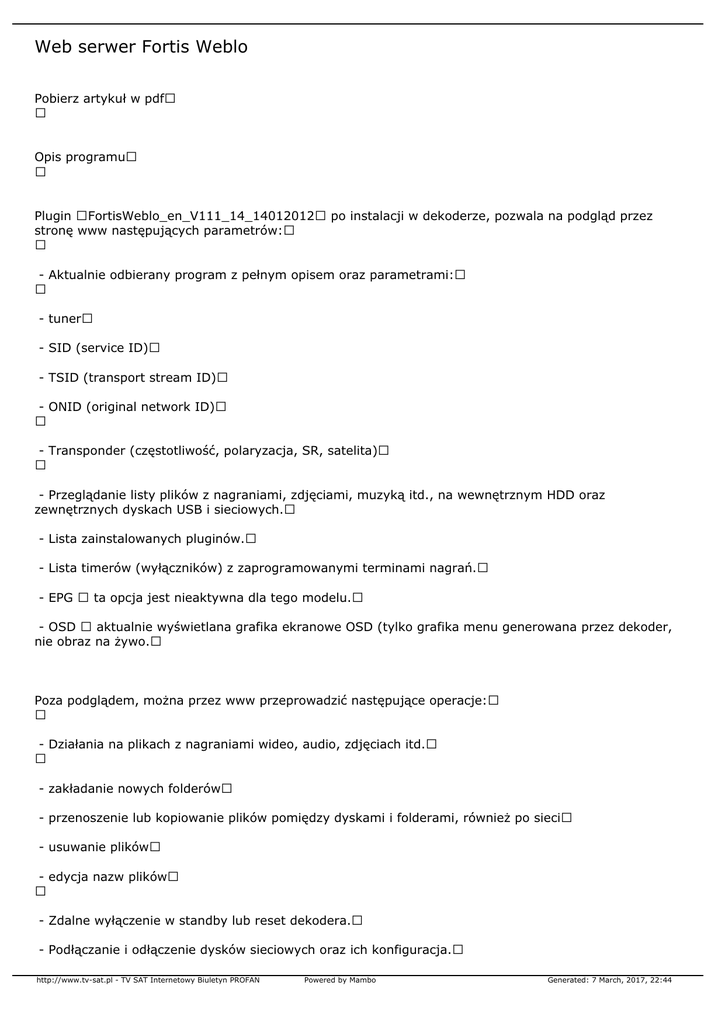 Web serwer Fortis Weblo

Pobierz artykuł w pdf□
□

Opis programu□
□

Plugin □FortisWeblo_en_V111_14_14012012□ po instalacji w dekoderze, pozwala na podgląd przez stronę www następujących parametrów:□
□

- Aktualnie odbierany program z pełnym opisem oraz parametrami:□
□

- tuner□

- SID (service ID)□

- TSID (transport stream ID)□

- ONID (original network ID)□
□

- Transponder (częstotliwość, polaryzacja, SR, satelita)□
□

- Przeglądanie listy plików z nagraniami, zdjęciami, muzyką itd., na wewnętrznym HDD oraz zewnętrznych dyskach USB i sieciowych.□

- Lista zainstalowanych pluginów.□

- Lista timerów (wyłączników) z zaprogramowanymi terminami nagrań.□

- EPG □ ta opcja jest nieaktywna dla tego modelu.□

- OSD □ aktualnie wyświetlana grafika ekranowe OSD (tylko grafika menu generowana przez dekoder, nie obraz na żywo.□

Poza podglądem, można przez www przeprowadzić następujące operacje:□
□

- Działania na plikach z nagraniami wideo, audio, zdjęciach itd.□
□

- zakładanie nowych folderów□

- przenoszenie lub kopiowanie plików pomiędzy dyskami i folderami, również po sieci□

- usuwanie plików□

- edycja nazw plików□
□

- Zdalne wyłączenie w standby lub reset dekodera.□

- Podłączanie i odłączenie dysków sieciowych oraz ich konfiguracja.□

http://www.tv-sat.pl - TV SAT Internetowy Biuletyn PROFAN Powered by Mambo Generated: 7 March, 2017, 22:44